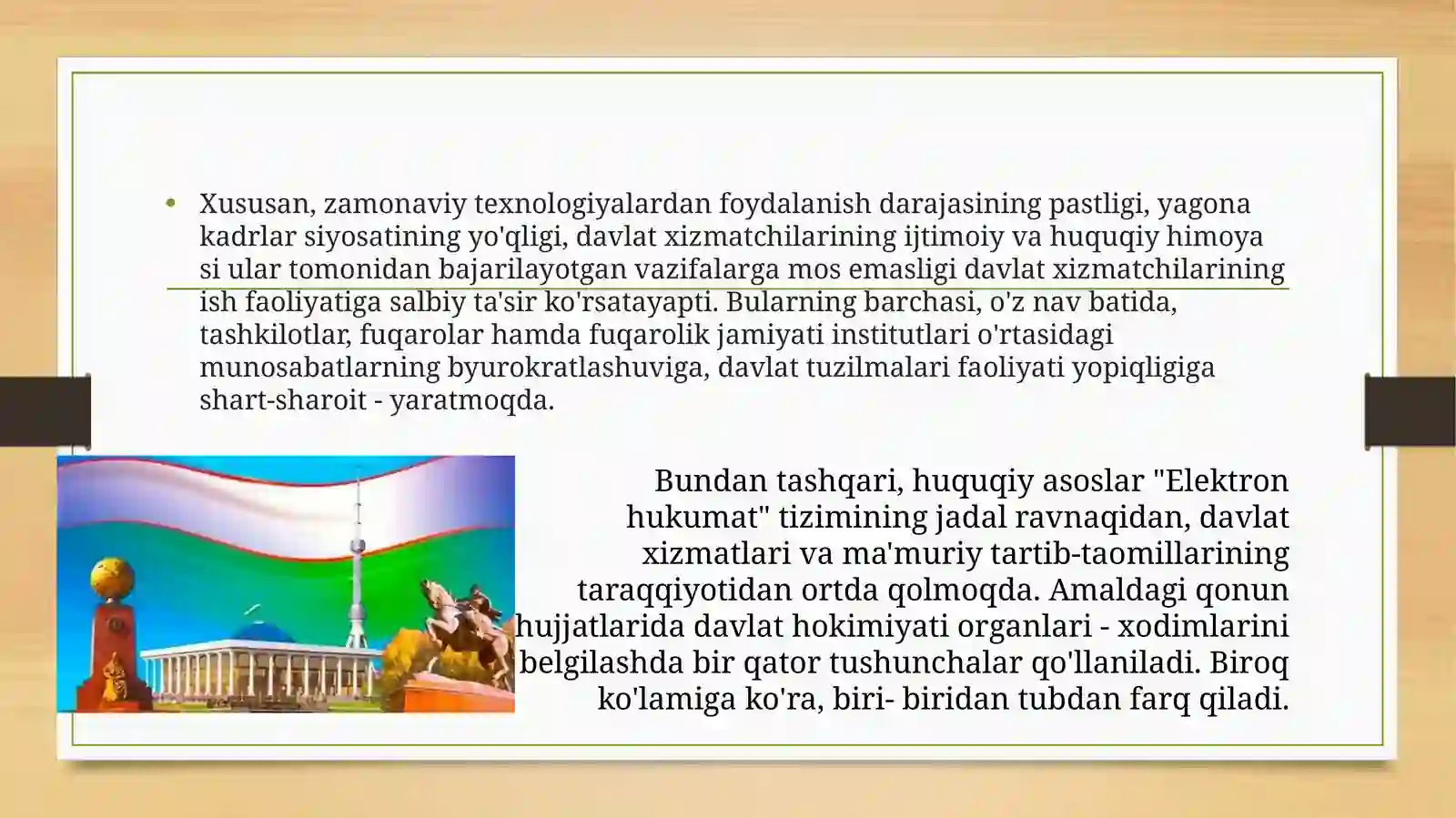 • Xususan, zamonaviy texnologiyalardan foydalanish darajasining pastligi, yagona kadrlar siyosatining yo'qligi, davlat xizmatchilarining ijtimoiy va huquqiy himoya si ular tomonidan bajarilayotgan vazifalarga mos emasligi davlat xizmatchilarining ish faoliyatiga salbiy ta'sir ko'rsatayapti. Bularning barchasi, o'z nav batida, tashkilotlar, fuqarolar hamda fuqarolik jamiyati institutlari o'rtasidagi munosabatlarning byurokratlashuviga, davlat tuzilmalari faoliyati yopiqligiga shart-sharoit - yaratmoqda.

Bundan tashqari, huquqiy asoslar "Elektron hukumat" tizimining jadal ravnaqidan, davlat xizmatlari va ma'muriy tartib-taomillarining taraqqiyotidan ortda qolmoqda. Amaldagi qonun hujjatlarida davlat hokimiyati organlari - xodimlarini belgilashda bir qator tushunchalar qo'llaniladi. Biroq ko'lamiga ko'ra, biri- biridan tubdan farq qiladi.